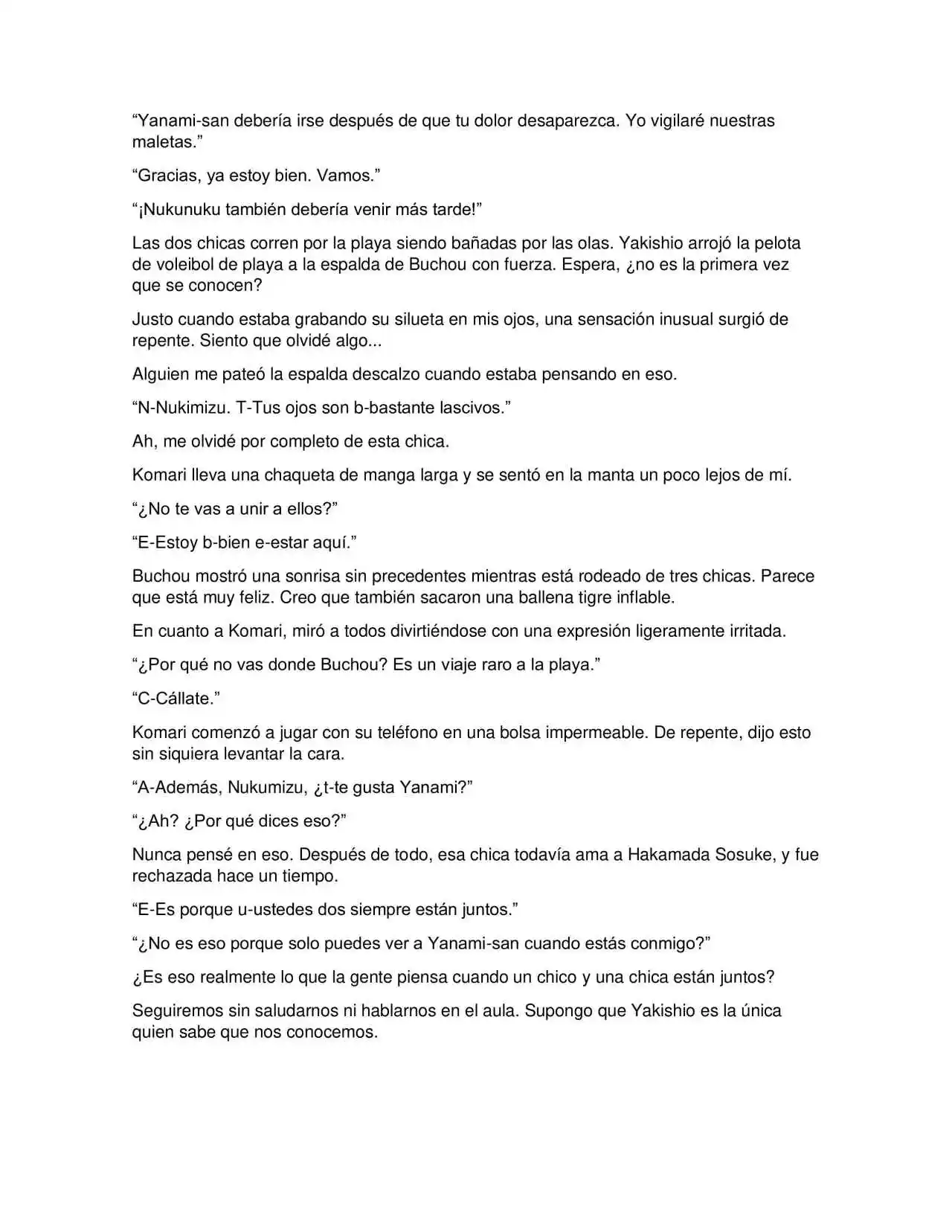 "Yanami-san debería irse después de que tu dolor desaparezca. Yo vigilaré nuestras maletas."

"Gracias, ya estoy bien. Vamos."

"¡Nukunuku también debería venir más tarde!"

Las dos chicas corren por la playa siendo bañadas por las olas. Yakishio arrojó la pelota de voleibol de playa a la espalda de Buchou con fuerza. Espera, ¿no es la primera vez que se conocen?

Justo cuando estaba grabando su silueta en mis ojos, una sensación inusual surgió de repente. Siento que olvidé algo...

Alguien me pateó la espalda descalzo cuando estaba pensando en eso.

"N-Nukimizu. T-Tus ojos son b-bastante lascivos."

Ah, me olvidé por completo de esta chica.

Komari lleva una chaqueta de manga larga y se sentó en la manta un poco lejos de mí.

"¿No te vas a unir a ellos?"

"E-Estoy b-bien e-estar aquí."

Buchou mostró una sonrisa sin precedentes mientras está rodeado de tres chicas. Parece que está muy feliz. Creo que también sacaron una ballena tigre inflable.

En cuanto a Komari, miró a todos divirtiéndose con una expresión ligeramente irritada.

"¿Por qué no vas donde Buchou? Es un viaje raro a la playa."

"C-Cállate."

Komari comenzó a jugar con su teléfono en una bolsa impermeable. De repente, dijo esto sin siquiera levantar la cara.

"A-Además, Nukumizu, ¿t-te gusta Yanami?"

"¿Ah? ¿Por qué dices eso?"

Nunca pensé en eso. Después de todo, esa chica todavía ama a Hakamada Sosuke, y fue rechazada hace un tiempo.

"E-Es porque u-ustedes dos siempre están juntos."

"¿No es eso porque solo puedes ver a Yanami-san cuando estás conmigo?"

¿Es eso realmente lo que la gente piensa cuando un chico y una chica están juntos?

Seguiremos sin saludarnos ni hablarnos en el aula. Supongo que Yakishio es la única quien sabe que nos conocemos.